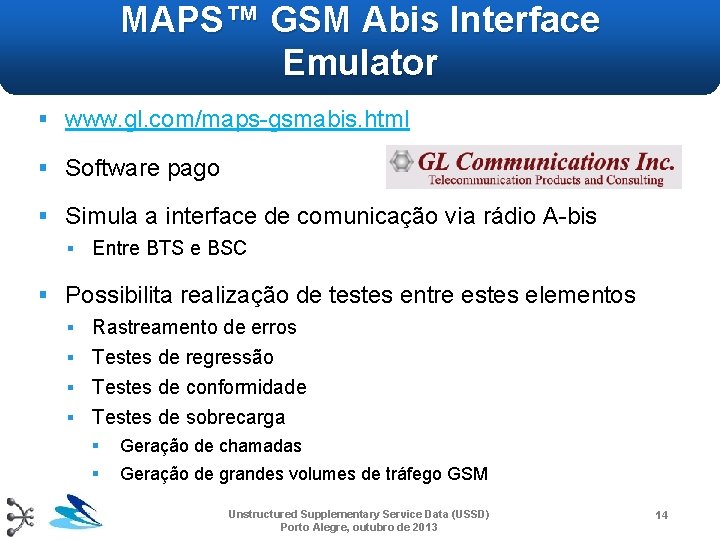 MAPS™ GSM Abis Interface Emulator

▪ www.gl.com/maps-gsmabis.html

▪ Software pago

GL Communications Inc.
Telecommunication Products and Consulting

▪ Simula a interface de comunicação via rádio A-bis
 ▪ Entre BTS e BSC

▪ Possibilita realização de testes entre estes elementos
 ▪ Rastreamento de erros
 ▪ Testes de regressão
 ▪ Testes de conformidade
 ▪ Testes de sobrecarga
  ▪ Geração de chamadas
  ▪ Geração de grandes volumes de tráfego GSM

Unstructured Supplementary Service Data (USSD)
Porto Alegre, outubro de 2013

14